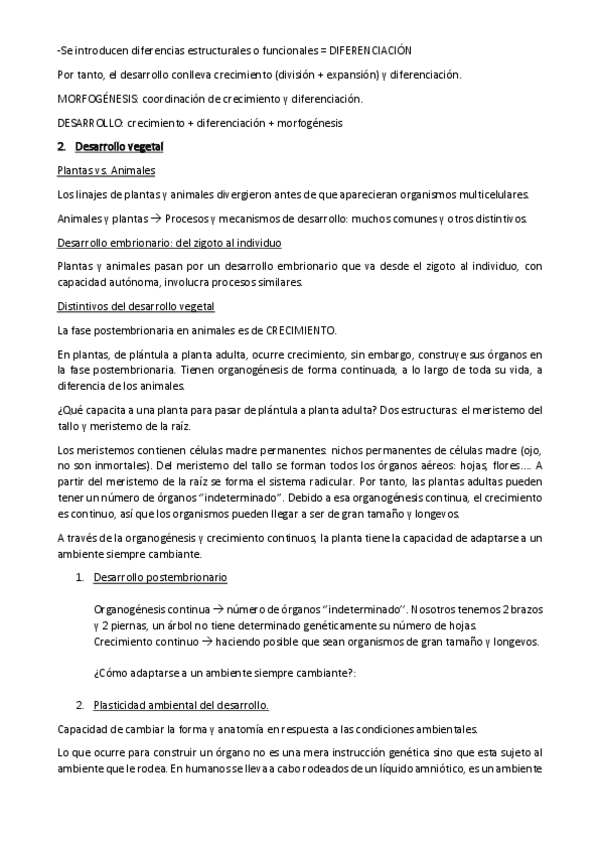 -Se introducen diferencias estructurales o funcionales = DIFERENCIACIÓN

Por tanto, el desarrollo conlleva crecimiento (división + expansión) y diferenciación.

MORFOGÉNESIS: coordinación de crecimiento y diferenciación.

DESARROLLO: crecimiento + diferenciación + morfogénesis

2. Desarrollo vegetal

Plantas vs. Animales

Los linajes de plantas y animales divergieron antes de que aparecieran organismos multicelulares.

Animales y plantas → Procesos y mecanismos de desarrollo: muchos comunes y otros distintivos.

Desarrollo embrionario: del zigoto al individuo

Plantas y animales pasan por un desarrollo embrionario que va desde el zigoto al individuo, con capacidad autónoma, involucra procesos similares.

Distintivos del desarrollo vegetal

La fase postembrionaria en animales es de CRECIMIENTO.

En plantas, de plántula a planta adulta, ocurre crecimiento, sin embargo, construye sus órganos en la fase postembrionaria. Tienen organogénesis de forma continuada, a lo largo de toda su vida, a diferencia de los animales.

¿Qué capacita a una planta para pasar de plántula a planta adulta? Dos estructuras: el meristemo del tallo y meristemo de la raíz.

Los meristemos contienen células madre permanentes: nichos permanentes de células madre (ojo, no son inmortales). Del meristemo del tallo se forman todos los órganos aéreos: hojas, flores…. A partir del meristemo de la raíz se forma el sistema radicular. Por tanto, las plantas adultas pueden tener un número de órganos "indeterminado". Debido a esa organogénesis continua, el crecimiento es continuo, así que los organismos pueden llegar a ser de gran tamaño y longevos.

A través de la organogénesis y crecimiento continuos, la planta tiene la capacidad de adaptarse a un ambiente siempre cambiante.

1. Desarrollo postembrionario

Organogénesis continua → número de órganos "indeterminado". Nosotros tenemos 2 brazos y 2 piernas, un árbol no tiene determinado genéticamente su número de hojas.
Crecimiento continuo → haciendo posible que sean organismos de gran tamaño y longevos.

¿Cómo adaptarse a un ambiente siempre cambiante?:

2. Plasticidad ambiental del desarrollo.

Capacidad de cambiar la forma y anatomía en respuesta a las condiciones ambientales.

Lo que ocurre para construir un órgano no es una mera instrucción genética sino que esta sujeto al ambiente que le rodea. En humanos se lleva a cabo rodeados de un líquido amniótico, es un ambiente